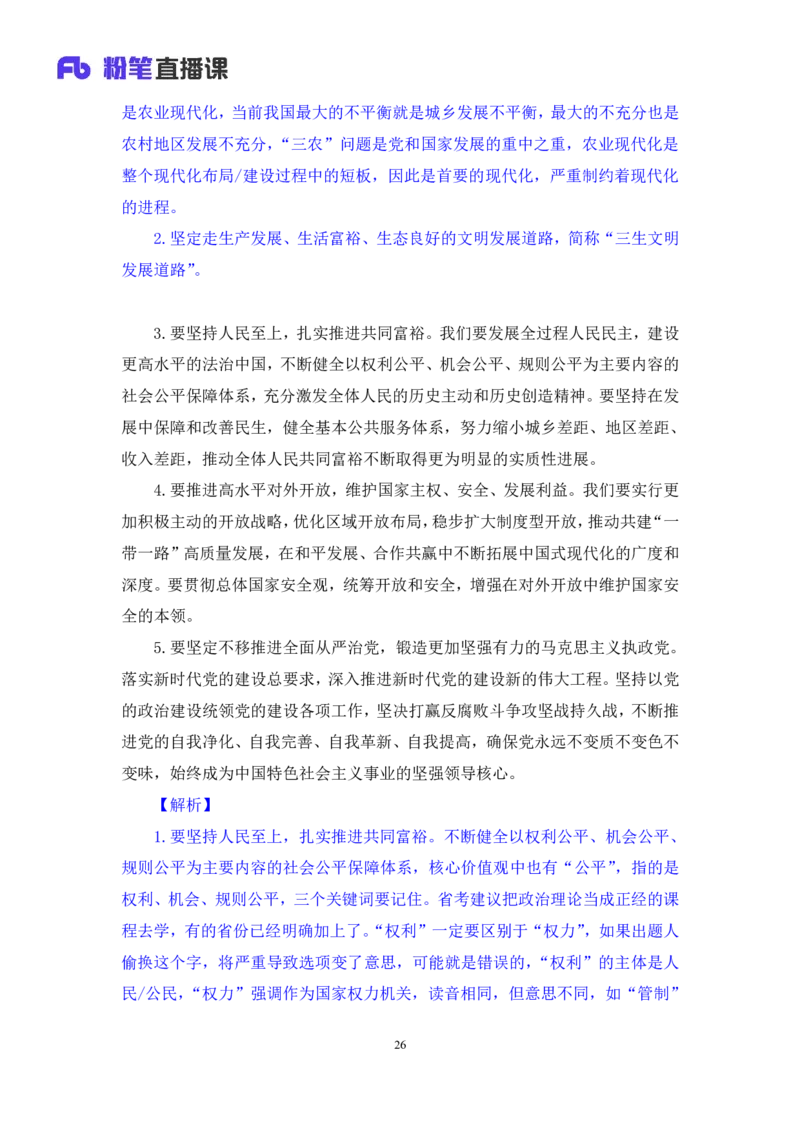 Fb 粉笔直播课

是农业现代化，当前我国最大的不平衡就是城乡发展不平衡，最大的不充分也是农村地区发展不充分，“三农”问题是党和国家发展的重中之重，农业现代化是整个现代化布局/建设过程中的短板，因此是首要的现代化，严重制约着现代化的进程。

2.坚定走生产发展、生活富裕、生态良好的文明发展道路，简称“三生文明发展道路”。

3.要坚持人民至上，扎实推进共同富裕。我们要发展全过程人民民主，建设更高水平的法治中国，不断健全以权利公平、机会公平、规则公平为主要内容的社会公平保障体系，充分激发全体人民的历史主动和历史创造精神。要坚持在发展中保障和改善民生，健全基本公共服务体系，努力缩小城乡差距、地区差距、收入差距，推动全体人民共同富裕不断取得更为明显的实质性进展。

4.要推进高水平对外开放，维护国家主权、安全、发展利益。我们要实行更加积极主动的开放战略，优化区域开放布局，稳步扩大制度型开放，推动共建“一带一路”高质量发展，在和平发展、合作共赢中不断拓展中国式现代化的广度和深度。要贯彻总体国家安全观，统筹开放和安全，增强在对外开放中维护国家安全的本领。

5.要坚定不移推进全面从严治党，锻造更加坚强有力的马克思主义执政党。落实新时代党的建设总要求，深入推进新时代党的建设新的伟大工程。坚持以党的政治建设统领党的建设各项工作，坚决打赢反腐败斗争攻坚战持久战，不断推进党的自我净化、自我完善、自我革新、自我提高，确保党永远不变质不变色不变味，始终成为中国特色社会主义事业的坚强领导核心。

【解析】

1.要坚持人民至上，扎实推进共同富裕。不断健全以权利公平、机会公平、规则公平为主要内容的社会公平保障体系，核心价值观中也有“公平”，指的是权利、机会、规则公平，三个关键词要记住。省考建议把政治理论当成正经的课程去学，有的省份已经明确加上了。“权利”一定要区别于“权力”，如果出题人偷换这个字，将严重导致选项变了意思，可能就是错误的，“权利”的主体是人民/公民，“权力”强调作为国家权力机关，读音相同，但意思不同，如“管制”

26